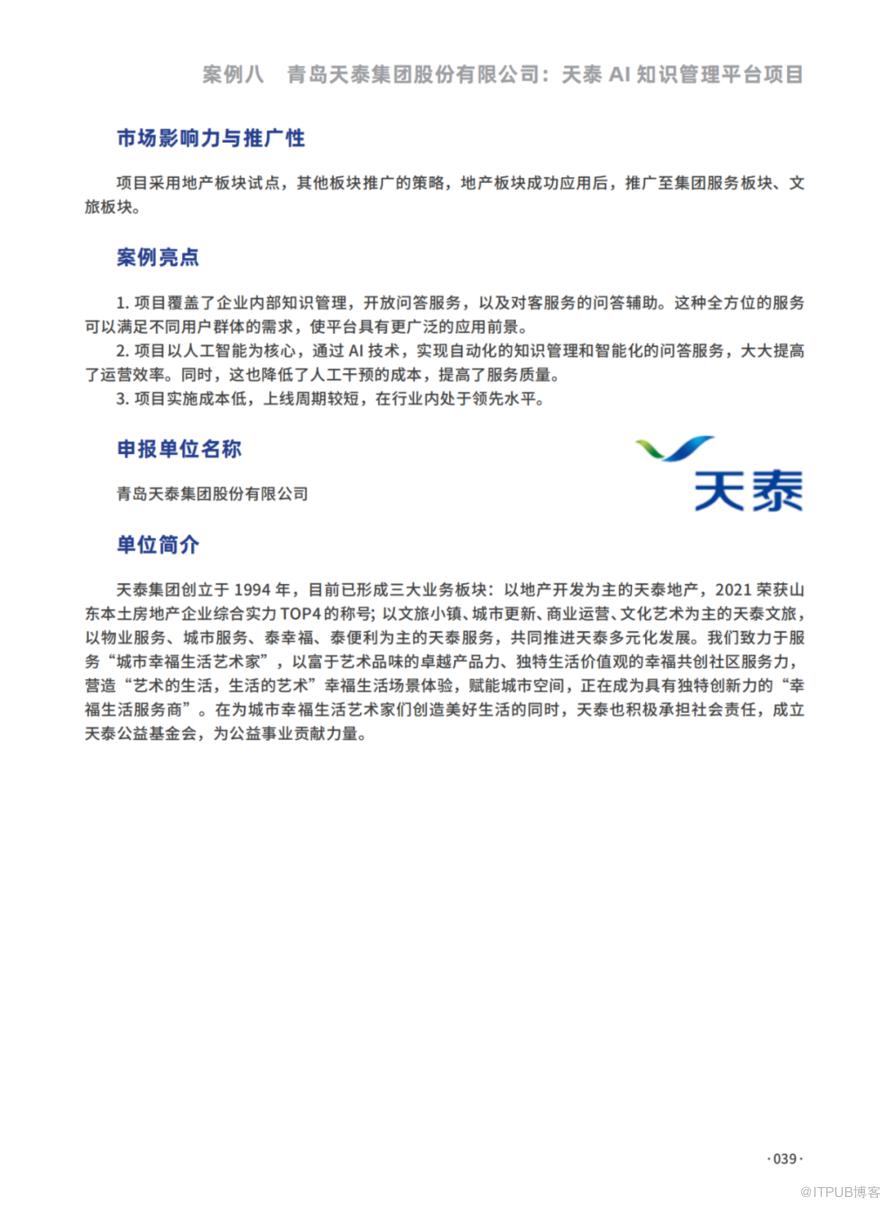 案例八　青岛天泰集团股份有限公司：天泰 AI 知识管理平台项目

市场影响力与推广性

项目采用地产板块试点，其他板块推广的策略，地产板块成功应用后，推广至集团服务板块、文旅板块。

案例亮点

1. 项目覆盖了企业内部知识管理，开放问答服务，以及对客服务的问答辅助。这种全方位的服务可以满足不同用户群体的需求，使平台具有更广泛的应用前景。
2. 项目以人工智能为核心，通过 AI 技术，实现自动化的知识管理和智能化的问答服务，大大提高了运营效率。同时，这也降低了人工干预的成本，提高了服务质量。
3. 项目实施成本低，上线周期较短，在行业内处于领先水平。

申报单位名称

青岛天泰集团股份有限公司

天泰

单位简介

天泰集团创立于 1994 年，目前已形成三大业务板块：以地产开发为主的天泰地产，2021 荣获山东本土房地产企业综合实力 TOP4 的称号；以文旅小镇、城市更新、商业运营、文化艺术为主的天泰文旅，以物业服务、城市服务、泰幸福、泰便利为主的天泰服务，共同推进天泰多元化发展。我们致力于服务“城市幸福生活艺术家”，以富于艺术品味的卓越产品力、独特生活价值观的幸福共创社区服务力，营造“艺术的生活，生活的艺术”幸福生活场景体验，赋能城市空间，正在成为具有独特创新力的“幸福生活服务商”。在为城市幸福生活艺术家们创造美好生活的同时，天泰也积极承担社会责任，成立天泰公益基金会，为公益事业贡献力量。

·039·

@ITPUB博客